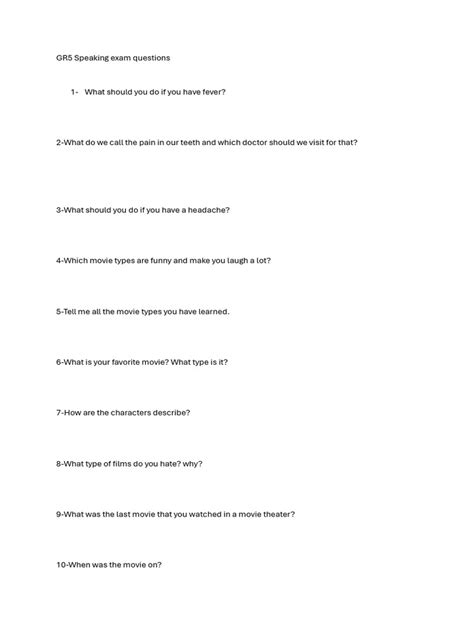 GR5 Speaking exam questions

1- What should you do if you have fever?

2-What do we call the pain in our teeth and which doctor should we visit for that?

3-What should you do if you have a headache?

4-Which movie types are funny and make you laugh a lot?

5-Tell me all the movie types you have learned.

6-What is your favorite movie? What type is it?

7-How are the characters describe?

8-What type of films do you hate? why?

9-What was the last movie that you watched in a movie theater?

10-When was the movie on?